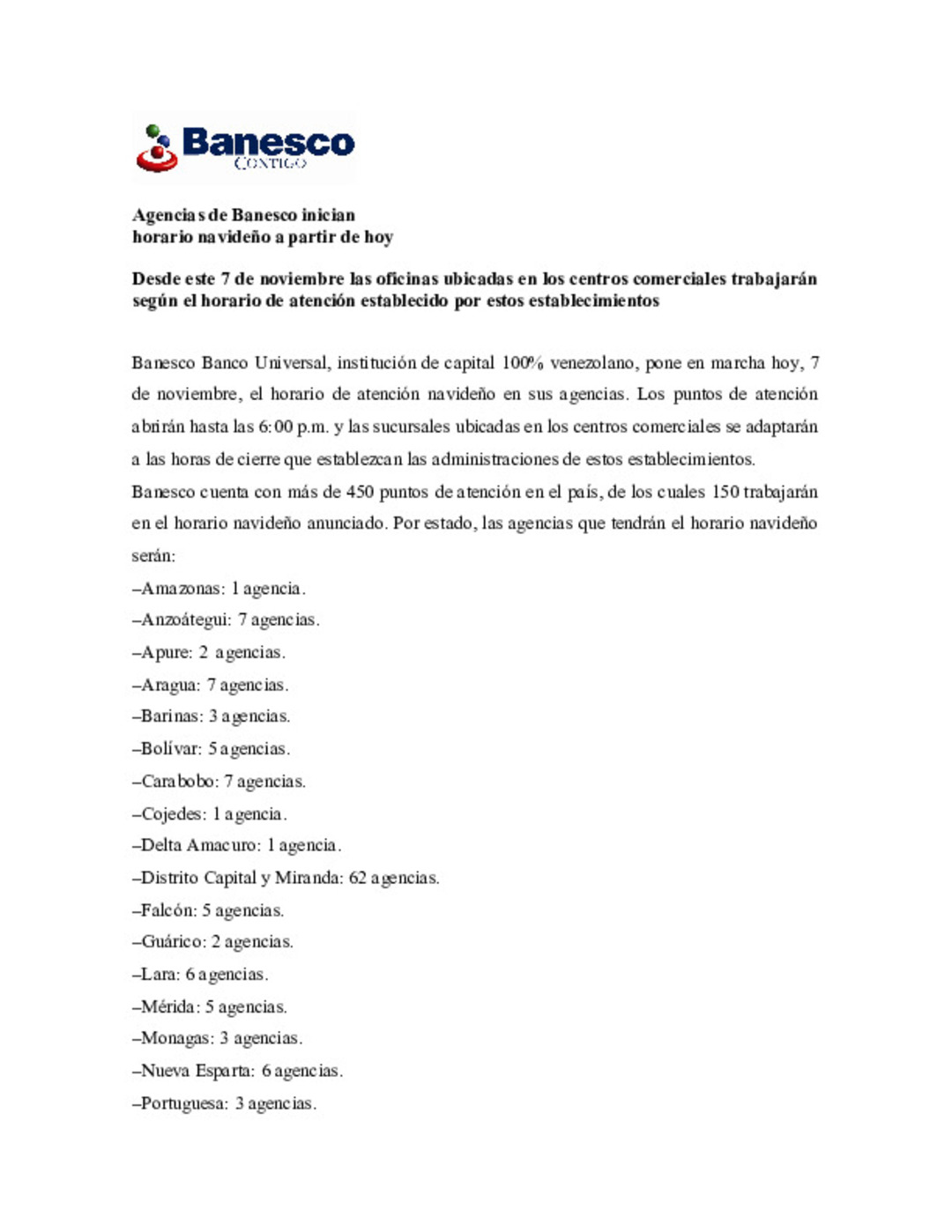 Banesco
CONTIGO

Agencias de Banesco inician
horario navideño a partir de hoy

Desde este 7 de noviembre las oficinas ubicadas en los centros comerciales trabajarán según el horario de atención establecido por estos establecimientos

Banesco Banco Universal, institución de capital 100% venezolano, pone en marcha hoy, 7 de noviembre, el horario de atención navideño en sus agencias. Los puntos de atención abrirán hasta las 6:00 p.m. y las sucursales ubicadas en los centros comerciales se adaptarán a las horas de cierre que establezcan las administraciones de estos establecimientos.

Banesco cuenta con más de 450 puntos de atención en el país, de los cuales 150 trabajarán en el horario navideño anunciado. Por estado, las agencias que tendrán el horario navideño serán:

–Amazonas: 1 agencia.
–Anzoátegui: 7 agencias.
–Apure: 2 agencias.
–Aragua: 7 agencias.
–Barinas: 3 agencias.
–Bolívar: 5 agencias.
–Carabobo: 7 agencias.
–Cojedes: 1 agencia.
–Delta Amacuro: 1 agencia.
–Distrito Capital y Miranda: 62 agencias.
–Falcón: 5 agencias.
–Guárico: 2 agencias.
–Lara: 6 agencias.
–Mérida: 5 agencias.
–Monagas: 3 agencias.
–Nueva Esparta: 6 agencias.
–Portuguesa: 3 agencias.